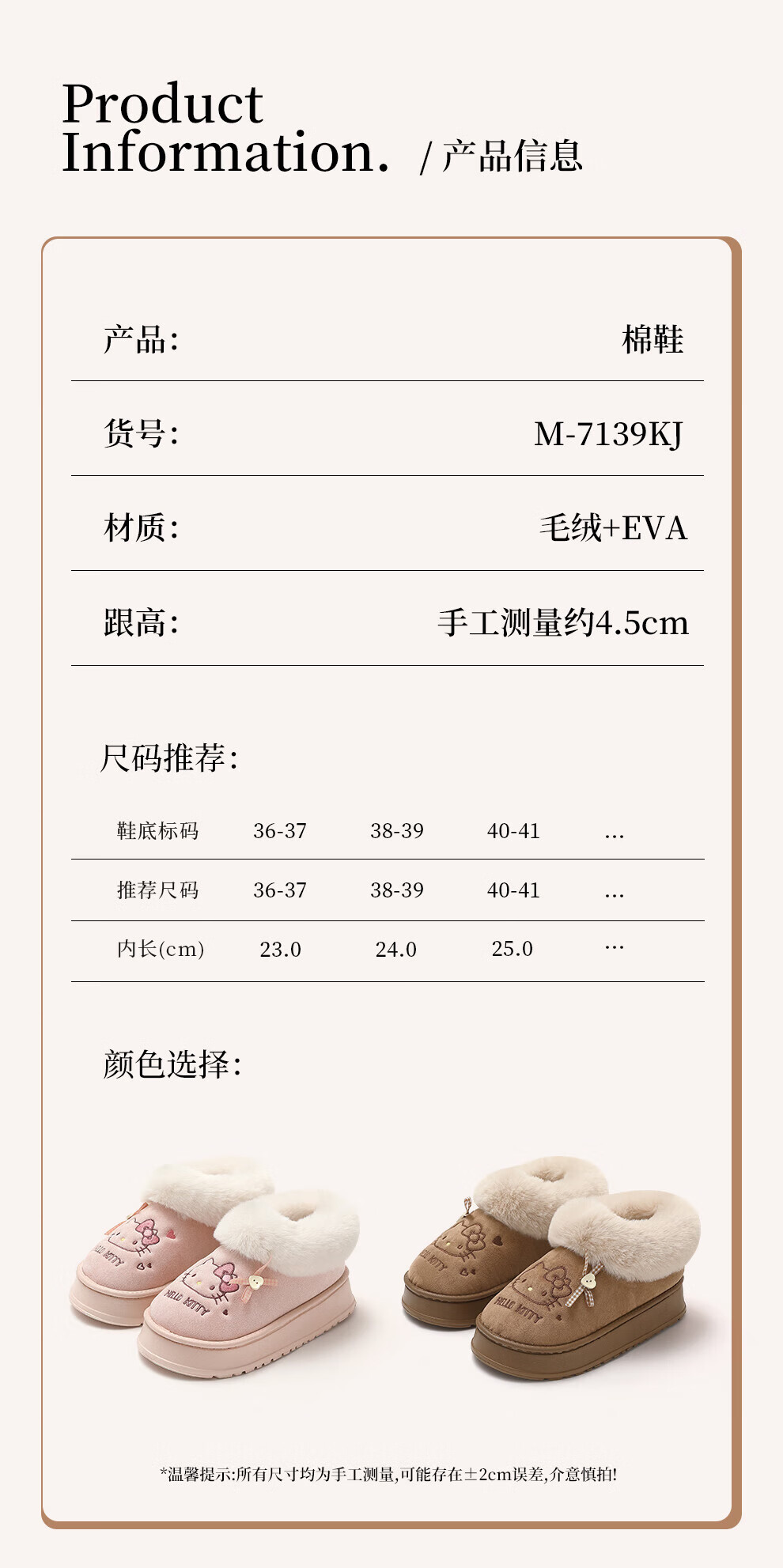 Product
Information. / 产品信息

产品: 棉鞋

货号: M-7139KJ

材质: 毛绒+EVA

跟高: 手工测量约4.5cm

尺码推荐:

| 鞋底标码 | 36-37 | 38-39 | 40-41 | ... |
|---|---|---|---|---|
| 推荐尺码 | 36-37 | 38-39 | 40-41 | ... |
| 内长(cm) | 23.0 | 24.0 | 25.0 | ... |

颜色选择:

*温馨提示:所有尺寸均为手工测量,可能存在±2cm误差,介意慎拍!